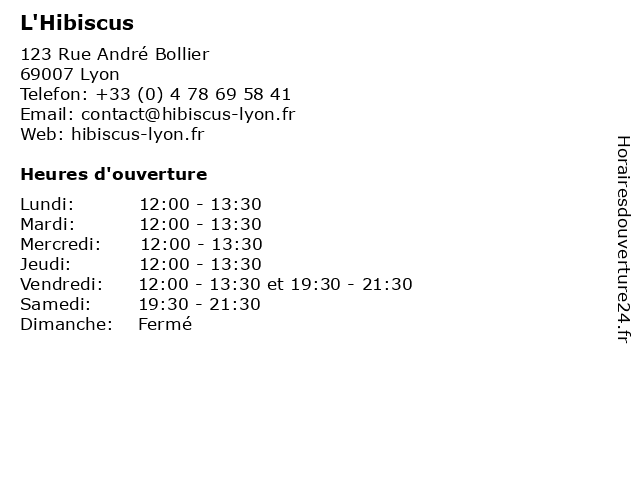 L'Hibiscus

123 Rue André Bollier
69007 Lyon
Telefon: +33 (0) 4 78 69 58 41
Email: contact@hibiscus-lyon.fr
Web: hibiscus-lyon.fr

Heures d'ouverture

Lundi: 12:00 - 13:30
Mardi: 12:00 - 13:30
Mercredi: 12:00 - 13:30
Jeudi: 12:00 - 13:30
Vendredi: 12:00 - 13:30 et 19:30 - 21:30
Samedi: 19:30 - 21:30
Dimanche: Fermé

Horairesdouverture24.fr